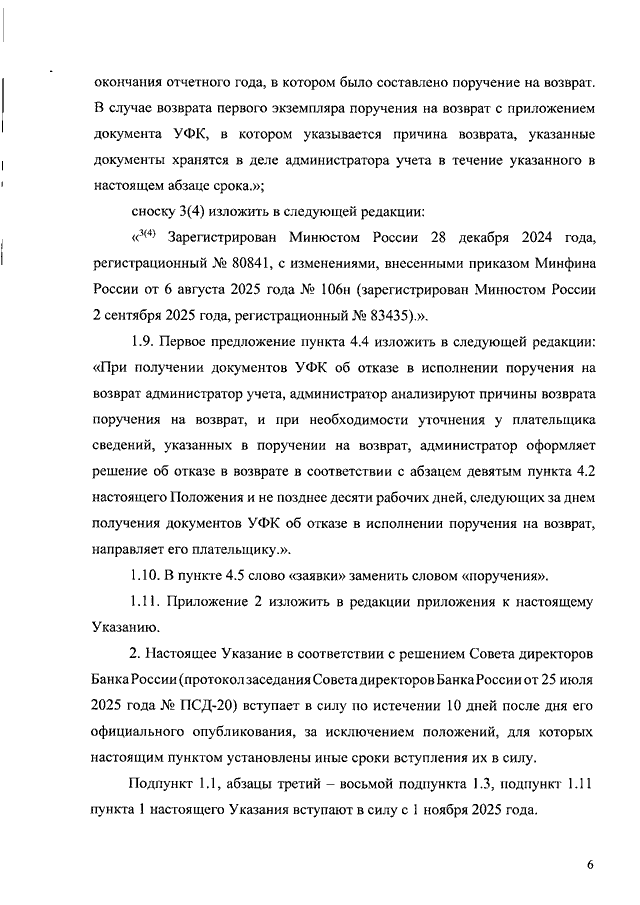 окончания отчетного года, в котором было составлено поручение на возврат. В случае возврата первого экземпляра поручения на возврат с приложением документа УФК, в котором указывается причина возврата, указанные документы хранятся в деле администратора учета в течение указанного в настоящем абзаце срока.»;

сноску 3(4) изложить в следующей редакции:

«$^{3(4)}$ Зарегистрирован Минюстом России 28 декабря 2024 года, регистрационный № 80841, с изменениями, внесенными приказом Минфина России от 6 августа 2025 года № 106н (зарегистрирован Минюстом России 2 сентября 2025 года, регистрационный № 83435).».

1.9. Первое предложение пункта 4.4 изложить в следующей редакции: «При получении документов УФК об отказе в исполнении поручения на возврат администратор учета, администратор анализируют причины возврата поручения на возврат, и при необходимости уточнения у плательщика сведений, указанных в поручении на возврат, администратор оформляет решение об отказе в возврате в соответствии с абзацем девятым пункта 4.2 настоящего Положения и не позднее десяти рабочих дней, следующих за днем получения документов УФК об отказе в исполнении поручения на возврат, направляет его плательщику.».

1.10. В пункте 4.5 слово «заявки» заменить словом «поручения».

1.11. Приложение 2 изложить в редакции приложения к настоящему Указанию.

2. Настоящее Указание в соответствии с решением Совета директоров Банка России (протокол заседания Совета директоров Банка России от 25 июля 2025 года № ПСД-20) вступает в силу по истечении 10 дней после дня его официального опубликования, за исключением положений, для которых настоящим пунктом установлены иные сроки вступления их в силу.

Подпункт 1.1, абзацы третий – восьмой подпункта 1.3, подпункт 1.11 пункта 1 настоящего Указания вступают в силу с 1 ноября 2025 года.

6